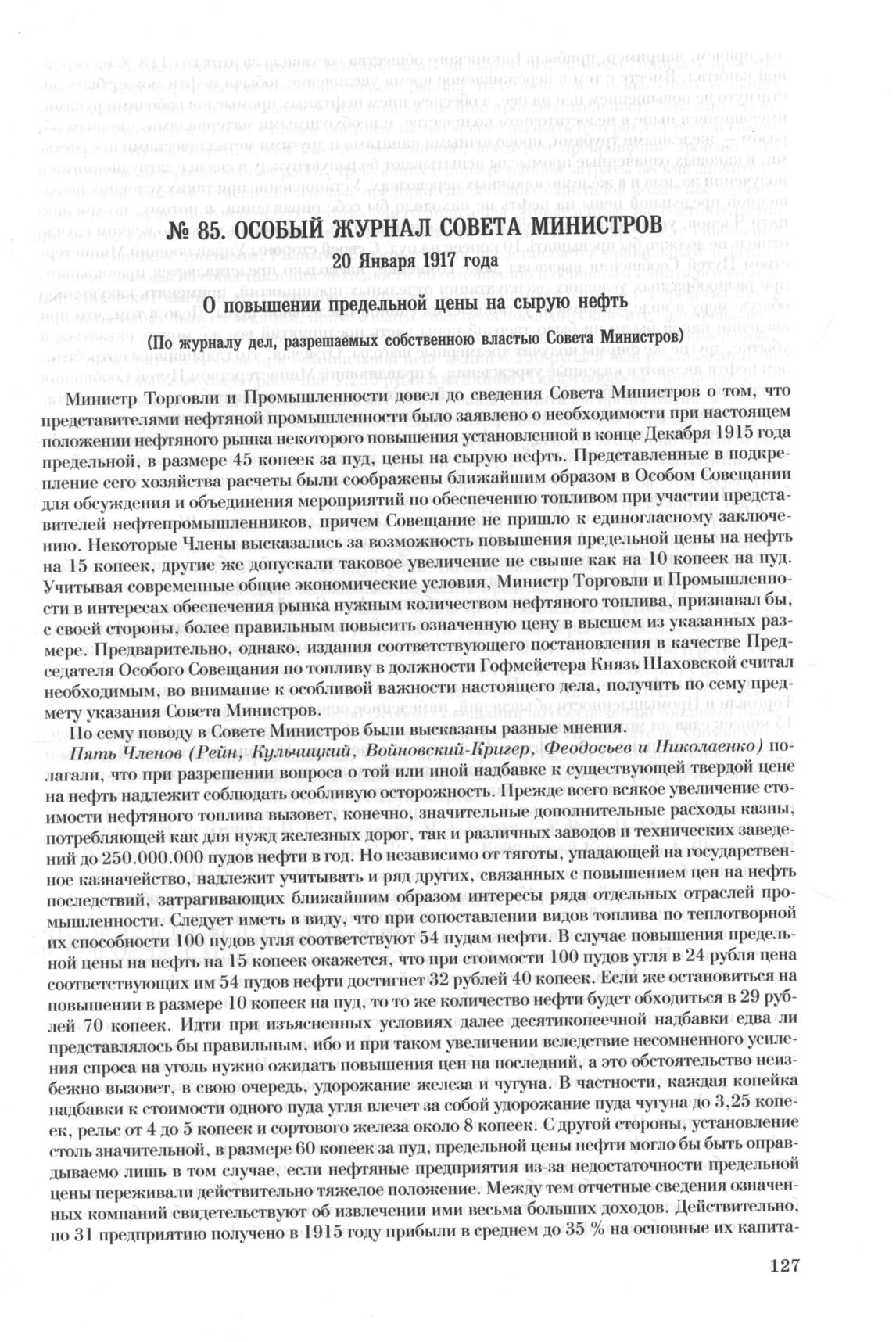 № 85. ОСОБЫЙ ЖУРНАЛ СОВЕТА МИНИСТРОВ
20 Января 1917 года

О повышении предельной цены на сырую нефть

(По журналу дел, разрешаемых собственною властью Совета Министров)

Министр Торговли и Промышленности довел до сведения Совета Министров о том, что представителями нефтяной промышленности было заявлено о необходимости при настоящем положении нефтяного рынка некоторого повышения установленной в конце Декабря 1915 года предельной, в размере 45 копеек за пуд, цены на сырую нефть. Представленные в подкрепление сего хозяйства расчеты были соображены ближайшим образом в Особом Совещании для обсуждения и объединения мероприятий по обеспечению топливом при участии представителей нефтепромышленников, причем Совещание не пришло к единогласному заключению. Некоторые Члены высказались за возможность повышения предельной цены на нефть на 15 копеек, другие же допускали таковое увеличение не свыше как на 10 копеек на пуд. Учитывая современные общие экономические условия, Министр Торговли и Промышленности в интересах обеспечения рынка нужным количеством нефтяного топлива, признавал бы, с своей стороны, более правильным повысить означенную цену в высшем из указанных размере. Предварительно, однако, издания соответствующего постановления в качестве Председателя Особого Совещания по топливу в должности Гофмейстера Князь Шаховской считал необходимым, во внимание к особливой важности настоящего дела, получить по сему предмету указания Совета Министров.

По сему поводу в Совете Министров были высказаны разные мнения.

Пять Членов (Рейн, Кульчицкий, Войновский-Кригер, Феодосьев и Николаенко) полагали, что при разрешении вопроса о той или иной надбавке к существующей твердой цене на нефть надлежит соблюдать особливую осторожность. Прежде всего всякое увеличение стоимости нефтяного топлива вызовет, конечно, значительные дополнительные расходы казны, потребляющей как для нужд железных дорог, так и различных заводов и технических заведений до 250.000.000 пудов нефти в год. Но независимо от тяготы, упадающей на государственное казначейство, надлежит учитывать и ряд других, связанных с повышением цен на нефть последствий, затрагивающих ближайшим образом интересы ряда отдельных отраслей промышленности. Следует иметь в виду, что при сопоставлении видов топлива по теплотворной их способности 100 пудов угля соответствуют 54 пудам нефти. В случае повышения предельной цены на нефть на 15 копеек окажется, что при стоимости 100 пудов угля в 24 рубля цена соответствующих им 54 пудов нефти достигнет 32 рублей 40 копеек. Если же остановиться на повышении в размере 10 копеек на пуд, то то же количество нефти будет обходиться в 29 рублей 70 копеек. Идти при изъясненных условиях далее десятикопеечной надбавки едва ли представлялось бы правильным, ибо и при таком увеличении вследствие несомненного усиления спроса на уголь нужно ожидать повышения цен на последний, а это обстоятельство неизбежно вызовет, в свою очередь, удорожание железа и чугуна. В частности, каждая копейка надбавки к стоимости одного пуда угля влечет за собой удорожание пуда чугуна до 3,25 копеек, рельс от 4 до 5 копеек и сортового железа около 8 копеек. С другой стороны, установление столь значительной, в размере 60 копеек за пуд, предельной цены нефти могло бы быть оправдываемо лишь в том случае, если нефтяные предприятия из-за недостаточности предельной цены переживали действительно тяжелое положение. Между тем отчетные сведения означенных компаний свидетельствуют об извлечении ими весьма больших доходов. Действительно, по 31 предприятию получено в 1915 году прибыли в среднем до 35 % на основные их капита-

127